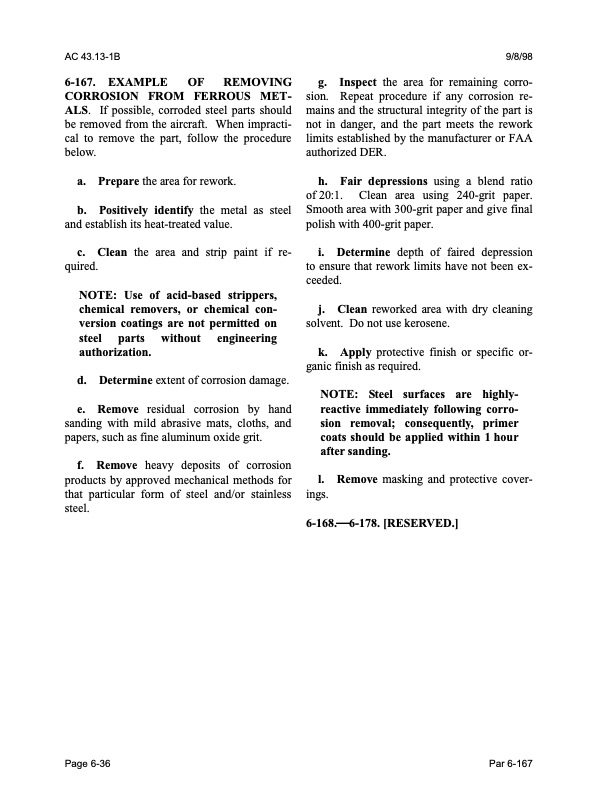 AC 43.13-1B

9/8/98

6-167. EXAMPLE OF REMOVING CORROSION FROM FERROUS METALS. If possible, corroded steel parts should be removed from the aircraft. When impractical to remove the part, follow the procedure below.

a. Prepare the area for rework.

b. Positively identify the metal as steel and establish its heat-treated value.

c. Clean the area and strip paint if required.

NOTE: Use of acid-based strippers, chemical removers, or chemical conversion coatings are not permitted on steel parts without engineering authorization.

d. Determine extent of corrosion damage.

e. Remove residual corrosion by hand sanding with mild abrasive mats, cloths, and papers, such as fine aluminum oxide grit.

f. Remove heavy deposits of corrosion products by approved mechanical methods for that particular form of steel and/or stainless steel.

g. Inspect the area for remaining corrosion. Repeat procedure if any corrosion remains and the structural integrity of the part is not in danger, and the part meets the rework limits established by the manufacturer or FAA authorized DER.

h. Fair depressions using a blend ratio of 20:1. Clean area using 240-grit paper. Smooth area with 300-grit paper and give final polish with 400-grit paper.

i. Determine depth of faired depression to ensure that rework limits have not been exceeded.

j. Clean reworked area with dry cleaning solvent. Do not use kerosene.

k. Apply protective finish or specific organic finish as required.

NOTE: Steel surfaces are highly-reactive immediately following corrosion removal; consequently, primer coats should be applied within 1 hour after sanding.

l. Remove masking and protective coverings.

6-168.—6-178. [RESERVED.]

Page 6-36

Par 6-167